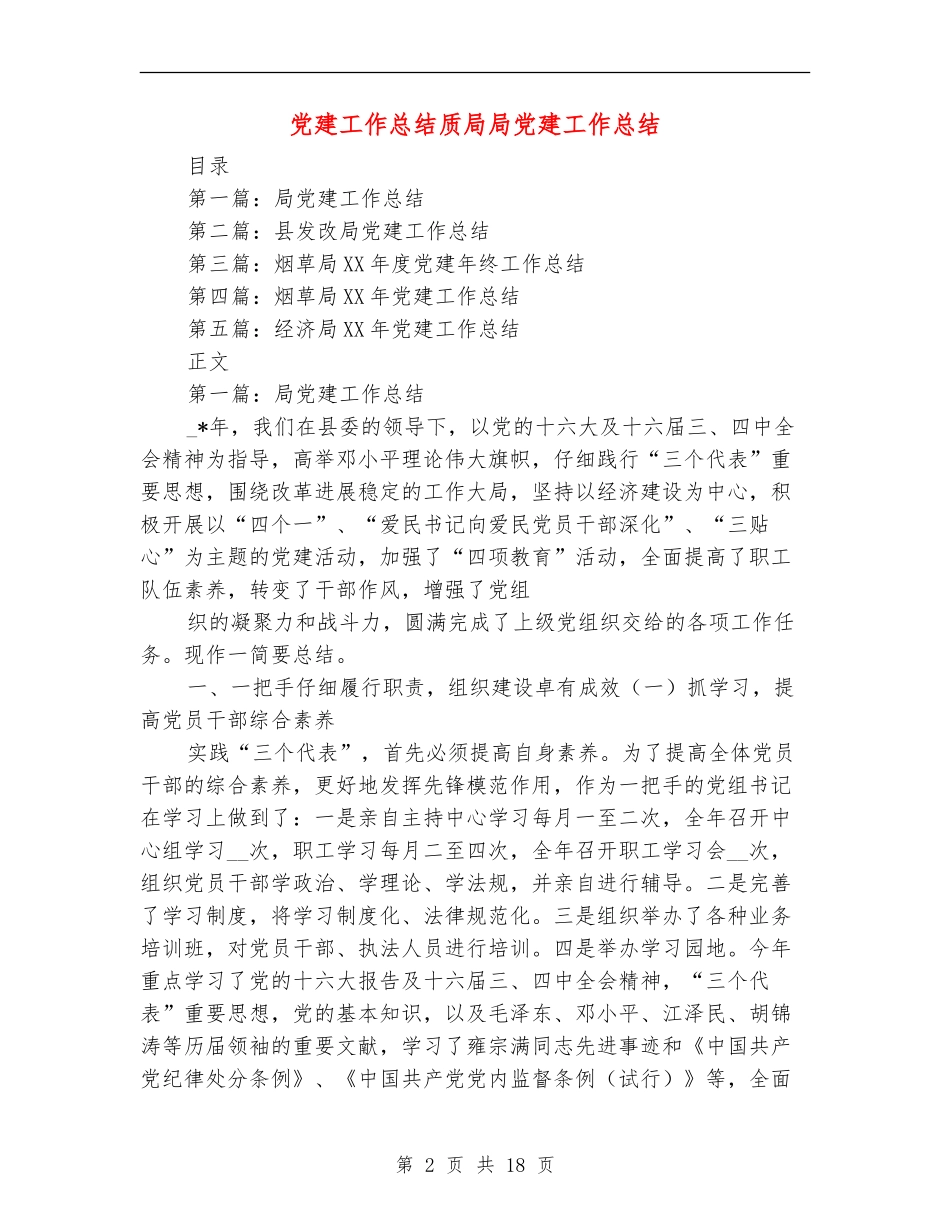 党建工作总结质局局党建工作总结

目录

第一篇：局党建工作总结

第二篇：县发改局党建工作总结

第三篇：烟草局XX年度党建年终工作总结

第四篇：烟草局XX年党建工作总结

第五篇：经济局XX年党建工作总结

正文

第一篇：局党建工作总结

_*年，我们在县委的领导下，以党的十六大及十六届三、四中全会精神为指导，高举邓小平理论伟大旗帜，仔细践行“三个代表”重要思想，围绕改革进展稳定的工作大局，坚持以经济建设为中心，积极开展以“四个一”、“爱民书记向爱民党员干部深化”、“三贴心”为主题的党建活动，加强了“四项教育”活动，全面提高了职工队伍素养，转变了干部作风，增强了党组

织的凝聚力和战斗力，圆满完成了上级党组织交给的各项工作任务。现作一简要总结。

一、一把手仔细履行职责，组织建设卓有成效（一）抓学习，提高党员干部综合素养

实践“三个代表”，首先必须提高自身素养。为了提高全体党员干部的综合素养，更好地发挥先锋模范作用，作为一把手的党组书记在学习上做到了：一是亲自主持中心学习每月一至二次，全年召开中心组学习__次，职工学习每月二至四次，全年召开职工学习会__次，组织党员干部学政治、学理论、学法规，并亲自进行辅导。二是完善了学习制度，将学习制度化、法律规范化。三是组织举办了各种业务培训班，对党员干部、执法人员进行培训。四是举办学习园地。今年重点学习了党的十六大报告及十六届三、四中全会精神，“三个代表”重要思想，党的基本知识，以及毛泽东、邓小平、江泽民、胡锦涛等历届领袖的重要文献，学习了雍宗满同志先进事迹和《中国共产党纪律处分条例》、《中国共产党党内监督条例（试行）》等，全面

第 2 页 共 18 页